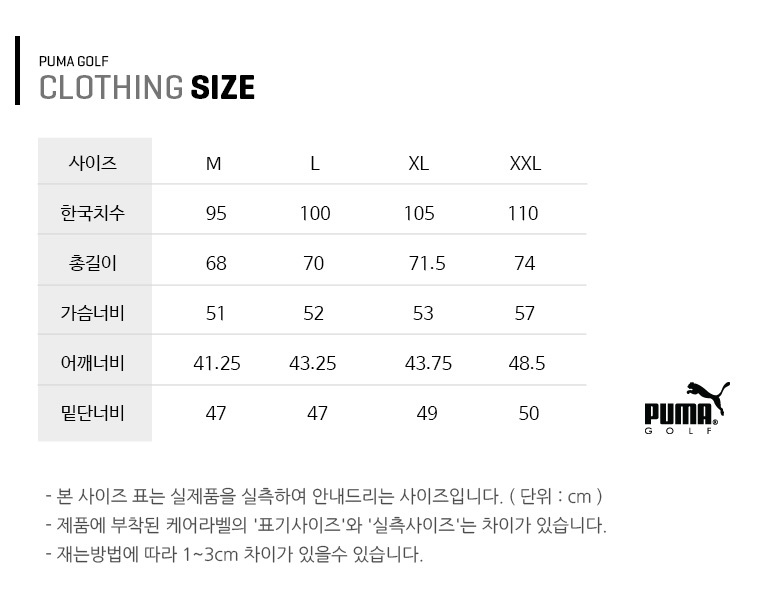 PUMA GOLF
CLOTHING SIZE

| 사이즈 | M | L | XL | XXL |
|---|---|---|---|---|
| 한국치수 | 95 | 100 | 105 | 110 |
| 총길이 | 68 | 70 | 71.5 | 74 |
| 가슴너비 | 51 | 52 | 53 | 57 |
| 어깨너비 | 41.25 | 43.25 | 43.75 | 48.5 |
| 밑단너비 | 47 | 47 | 49 | 50 |

PUMA
GOLF

- 본 사이즈 표는 실제품을 실측하여 안내드리는 사이즈입니다. ( 단위 : cm )
- 제품에 부착된 케어라벨의 '표기사이즈'와 '실측사이즈'는 차이가 있습니다.
- 재는방법에 따라 1~3cm 차이가 있을수 있습니다.